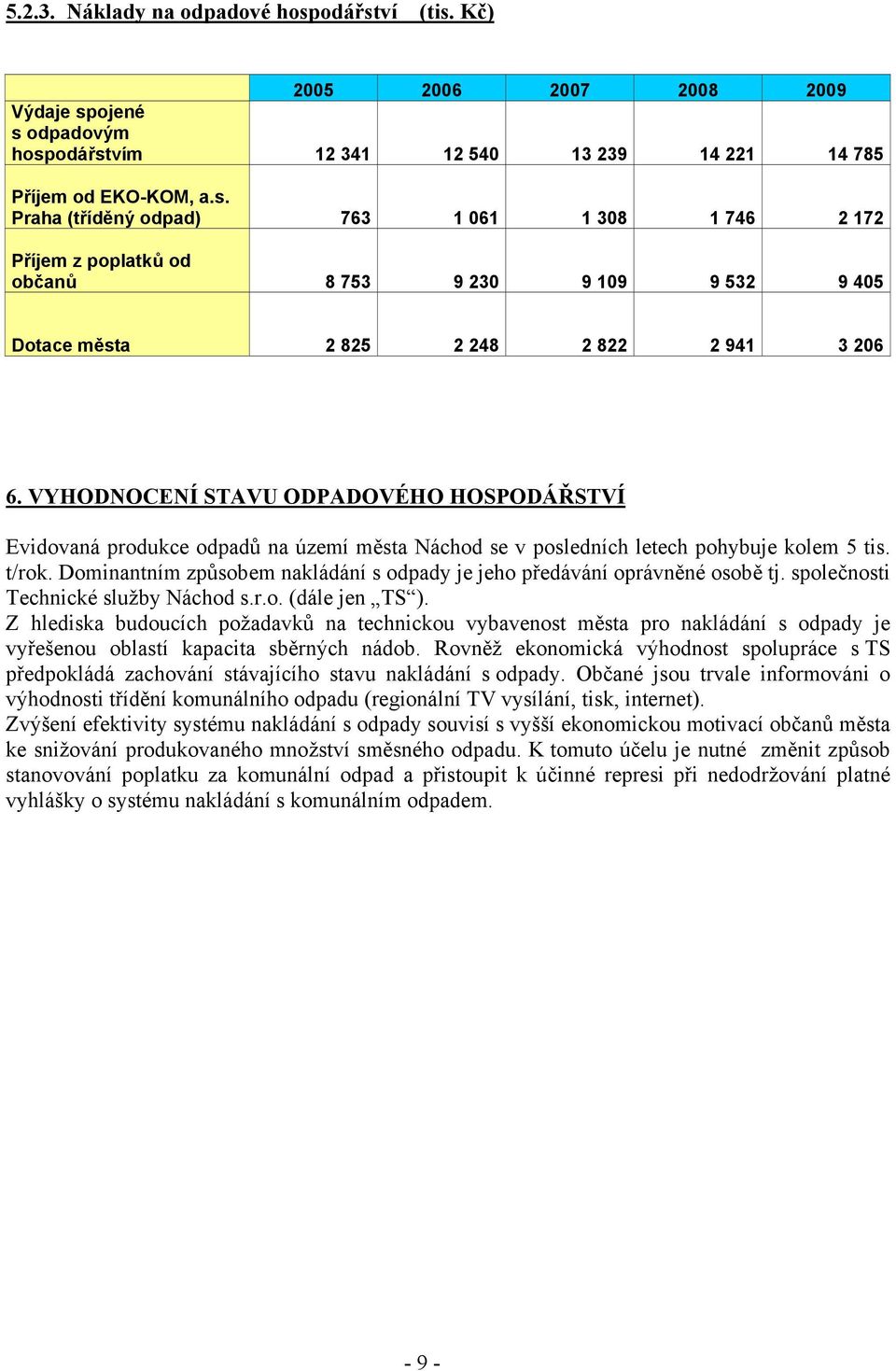 5.2.3. Náklady na odpadové hospodářství (tis. Kč)

| | 2005 | 2006 | 2007 | 2008 | 2009 |
|---|---|---|---|---|---|
| Výdaje spojené s odpadovým hospodářstvím | 12 341 | 12 540 | 13 239 | 14 221 | 14 785 |
| Příjem od EKO-KOM, a.s. Praha (tříděný odpad) | 763 | 1 061 | 1 308 | 1 746 | 2 172 |
| Příjem z poplatků od občanů | 8 753 | 9 230 | 9 109 | 9 532 | 9 405 |
| Dotace města | 2 825 | 2 248 | 2 822 | 2 941 | 3 206 |

6. VYHODNOCENÍ STAVU ODPADOVÉHO HOSPODÁŘSTVÍ

Evidovaná produkce odpadů na území města Náchod se v posledních letech pohybuje kolem 5 tis. t/rok. Dominantním způsobem nakládání s odpady je jeho předávání oprávněné osobě tj. společnosti Technické služby Náchod s.r.o. (dále jen „TS“).
Z hlediska budoucích požadavků na technickou vybavenost města pro nakládání s odpady je vyřešenou oblastí kapacita sběrných nádob. Rovněž ekonomická výhodnost spolupráce s TS předpokládá zachování stávajícího stavu nakládání s odpady. Občané jsou trvale informováni o výhodnosti třídění komunálního odpadu (regionální TV vysílání, tisk, internet).
Zvýšení efektivity systému nakládání s odpady souvisí s vyšší ekonomickou motivací občanů města ke snižování produkovaného množství směsného odpadu. K tomuto účelu je nutné změnit způsob stanovování poplatku za komunální odpad a přistoupit k účinné represi při nedodržování platné vyhlášky o systému nakládání s komunálním odpadem.

- 9 -